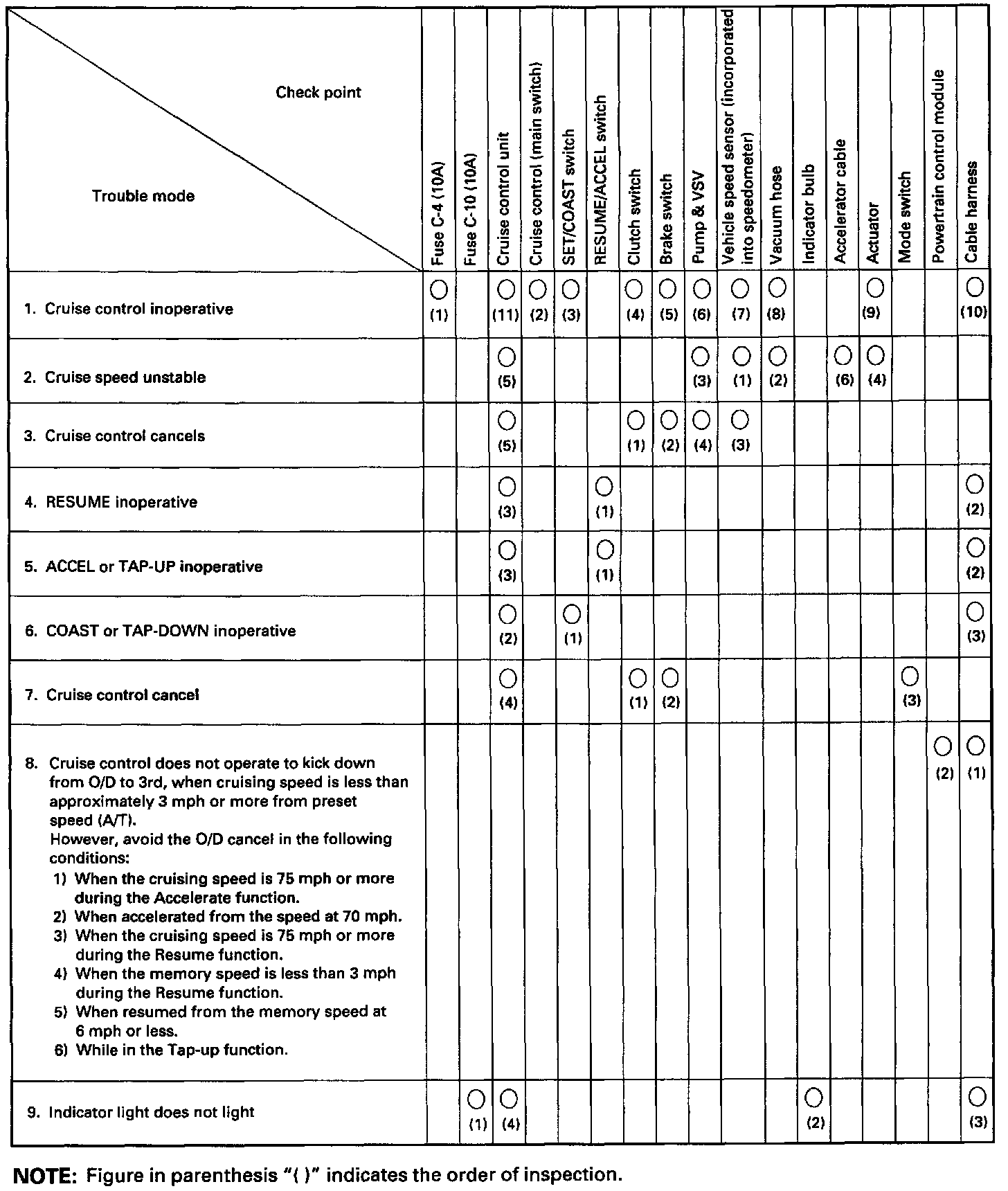 | Check point / Trouble mode | Fuse C-4 (10A) | Fuse C-10 (10A) | Cruise control unit | Cruise control (main switch) | SET/COAST switch | RESUME/ACCEL switch | Clutch switch | Brake switch | Pump & VSV | Vehicle speed sensor (incorporated into speedometer) | Vacuum hose | Indicator bulb | Accelerator cable | Actuator | Mode switch | Powertrain control module | Cable harness |
|---|---|---|---|---|---|---|---|---|---|---|---|---|---|---|---|---|---|
| 1. Cruise control inoperative | ○ (1) | | ○ (11) | ○ (2) | ○ (3) | | ○ (4) | ○ (5) | ○ (6) | ○ (7) | ○ (8) | | | ○ (9) | | | ○ (10) |
| 2. Cruise speed unstable | | | ○ (5) | | | | | | ○ (3) | ○ (1) | ○ (2) | | ○ (6) | ○ (4) | | | |
| 3. Cruise control cancels | | | ○ (5) | | | | ○ (1) | ○ (2) | ○ (4) | ○ (3) | | | | | | | |
| 4. RESUME inoperative | | | ○ (3) | | | ○ (1) | | | | | | | | | | | ○ (2) |
| 5. ACCEL or TAP-UP inoperative | | | ○ (3) | | | ○ (1) | | | | | | | | | | | ○ (2) |
| 6. COAST or TAP-DOWN inoperative | | | ○ (2) | | ○ (1) | | | | | | | | | | | | ○ (3) |
| 7. Cruise control cancel | | | ○ (4) | | | | ○ (1) | ○ (2) | | | | | | | ○ (3) | | |
| 8. Cruise control does not operate to kick down from O/D to 3rd, when cruising speed is less than approximately 3 mph or more from preset speed (A/T). However, avoid the O/D cancel in the following conditions: 1) When the cruising speed is 75 mph or more during the Accelerate function. 2) When accelerated from the speed at 70 mph. 3) When the cruising speed is 75 mph or more during the Resume function. 4) When the memory speed is less than 3 mph during the Resume function. 5) When resumed from the memory speed at 6 mph or less. 6) While in the Tap-up function. | | | | | | | | | | | | | | | | ○ (2) | ○ (1) |
| 9. Indicator light does not light | | ○ (1) | ○ (4) | | | | | | | | | ○ (2) | | | | | ○ (3) |

NOTE: Figure in parenthesis "( )" indicates the order of inspection.